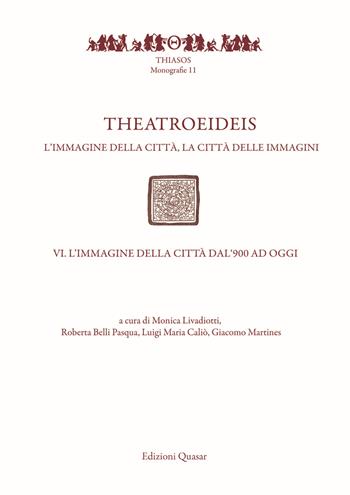 THIASOS
Monografie 11

THEATROEIDEIS
L'IMMAGINE DELLA CITTÀ, LA CITTÀ DELLE IMMAGINI

VI. L'IMMAGINE DELLA CITTÀ DAL'900 AD OGGI

a cura di Monica Livadiotti,
Roberta Belli Pasqua, Luigi Maria Caliò, Giacomo Martines

Edizioni Quasar